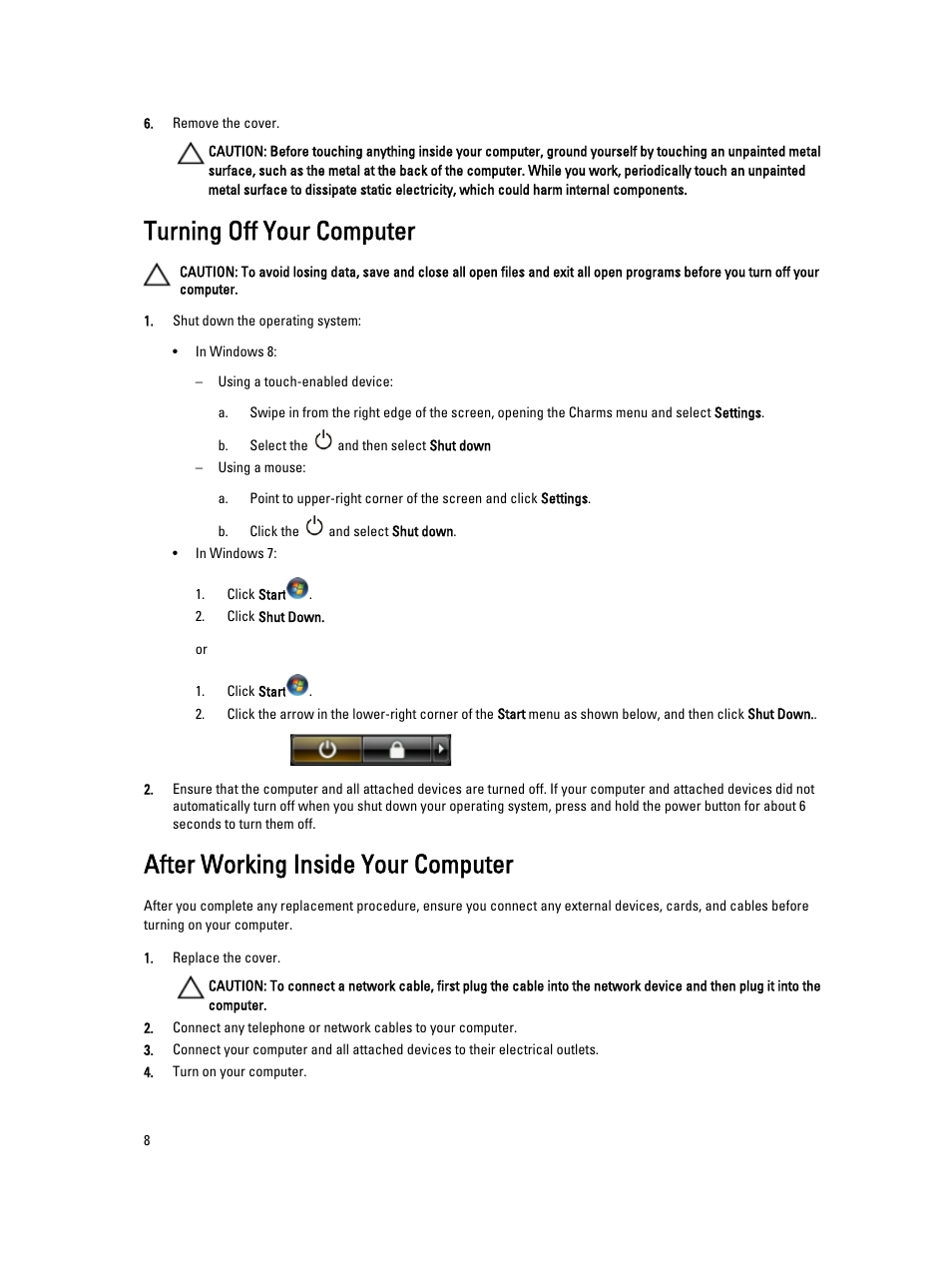 6. Remove the cover.

CAUTION: Before touching anything inside your computer, ground yourself by touching an unpainted metal surface, such as the metal at the back of the computer. While you work, periodically touch an unpainted metal surface to dissipate static electricity, which could harm internal components.

Turning Off Your Computer

CAUTION: To avoid losing data, save and close all open files and exit all open programs before you turn off your computer.

1. Shut down the operating system:

• In Windows 8:

– Using a touch-enabled device:

a. Swipe in from the right edge of the screen, opening the Charms menu and select Settings.

b. Select the and then select Shut down

– Using a mouse:

a. Point to upper-right corner of the screen and click Settings.

b. Click the and select Shut down.

• In Windows 7:

1. Click Start.
2. Click Shut Down.

or

1. Click Start.
2. Click the arrow in the lower-right corner of the Start menu as shown below, and then click Shut Down..

2. Ensure that the computer and all attached devices are turned off. If your computer and attached devices did not automatically turn off when you shut down your operating system, press and hold the power button for about 6 seconds to turn them off.

After Working Inside Your Computer

After you complete any replacement procedure, ensure you connect any external devices, cards, and cables before turning on your computer.

1. Replace the cover.

CAUTION: To connect a network cable, first plug the cable into the network device and then plug it into the computer.

2. Connect any telephone or network cables to your computer.
3. Connect your computer and all attached devices to their electrical outlets.
4. Turn on your computer.

8